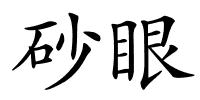 砂眼